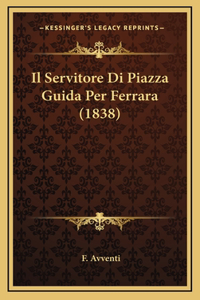 —KESSINGER'S LEGACY REPRINTS—

Il Servitore Di Piazza Guida Per Ferrara (1838)

F. Avventi